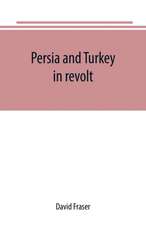 Persia and Turkey in revolt

David Fraser